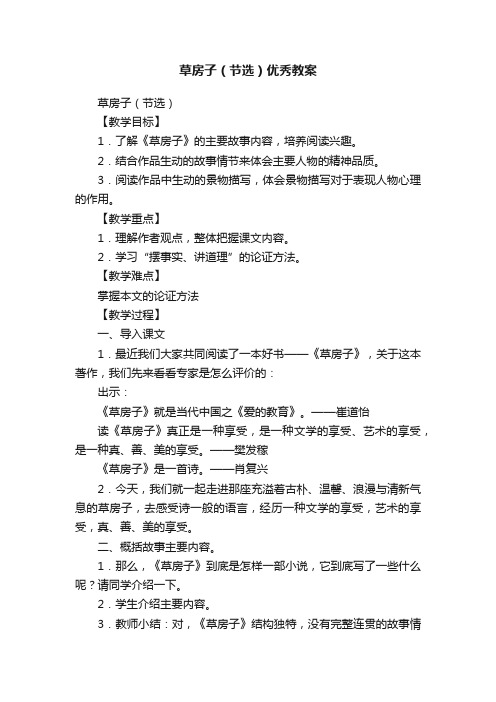 草房子（节选）优秀教案

草房子（节选）

【教学目标】

1．了解《草房子》的主要故事内容，培养阅读兴趣。

2．结合作品生动的故事情节来体会主要人物的精神品质。

3．阅读作品中生动的景物描写，体会景物描写对于表现人物心理的作用。

【教学重点】

1．理解作者观点，整体把握课文内容。

2．学习“摆事实、讲道理”的论证方法。

【教学难点】

掌握本文的论证方法

【教学过程】

一、导入课文

1．最近我们大家共同阅读了一本好书——《草房子》，关于这本著作，我们先来看看专家是怎么评价的：

出示：

《草房子》就是当代中国之《爱的教育》。——崔道怡

读《草房子》真正是一种享受，是一种文学的享受、艺术的享受，是一种真、善、美的享受。——樊发稼

《草房子》是一首诗。——肖复兴

2．今天，我们就一起走进那座充溢着古朴、温馨、浪漫与清新气息的草房子，去感受诗一般的语言，经历一种文学的享受，艺术的享受，真、善、美的享受。

二、概括故事主要内容。

1．那么，《草房子》到底是怎样一部小说，它到底写了一些什么呢？请同学介绍一下。

2．学生介绍主要内容。

3．教师小结：对，《草房子》结构独特，没有完整连贯的故事情